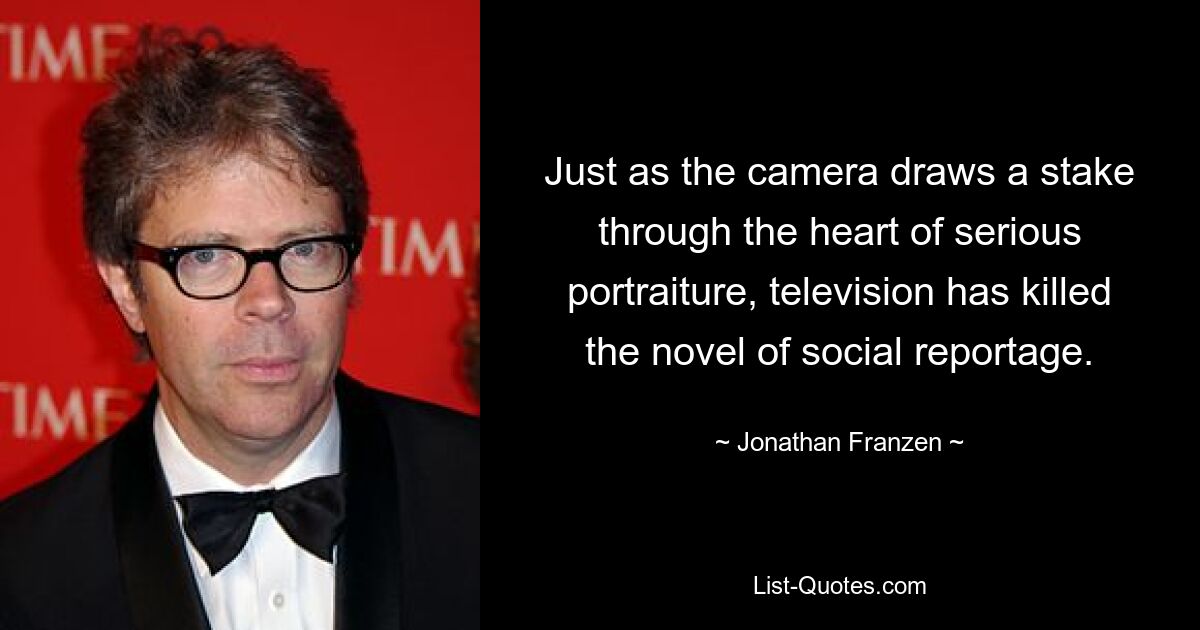 TIME

TIM

TIME

Just as the camera draws a stake through the heart of serious portraiture, television has killed the novel of social reportage.

~ Jonathan Franzen ~

List-Quotes.com